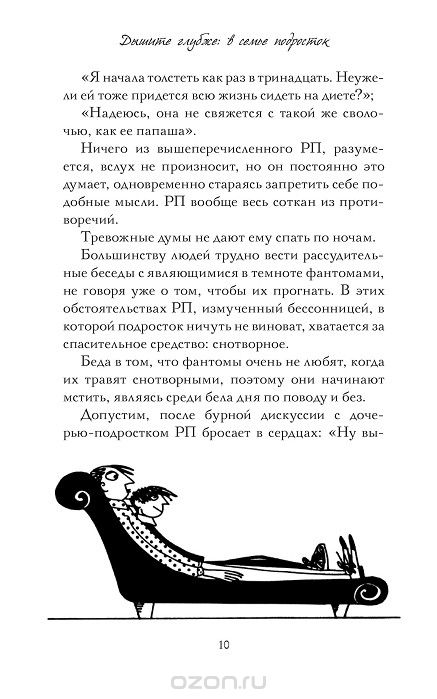 Дышите глубже: в семье подросток

«Я начала толстеть как раз в тринадцать. Неужели ей тоже придется всю жизнь сидеть на диете?»;

«Надеюсь, она не свяжется с такой же сволочью, как ее папаша».

Ничего из вышеперечисленного РП, разумеется, вслух не произносит, но он постоянно это думает, одновременно стараясь запретить себе подобные мысли. РП вообще весь соткан из противоречий.

Тревожные думы не дают ему спать по ночам.

Большинству людей трудно вести рассудительные беседы с являющимися в темноте фантомами, не говоря уже о том, чтобы их прогнать. В этих обстоятельствах РП, измученный бессонницей, в которой подросток ничуть не виноват, хватается за спасительное средство: снотворное.

Беда в том, что фантомы очень не любят, когда их травят снотворными, поэтому они начинают мстить, являясь среди бела дня по поводу и без.

Допустим, после бурной дискуссии с дочерью-подростком РП бросает в сердцах: «Ну вы-

10

ozon.ru